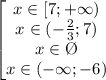 $\left[\begin{array}{c} x \in [7; +\infty) \\ x \in (-\frac{2}{3}; 7) \\ x \in \emptyset \\ x \in (-\infty; -6) \end{array}\right.$